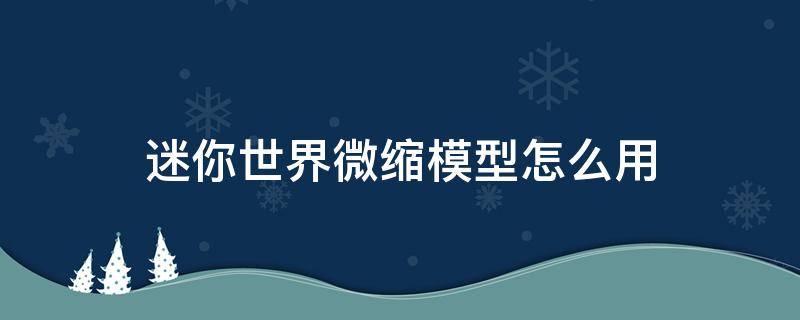 迷你世界微缩模型怎么用